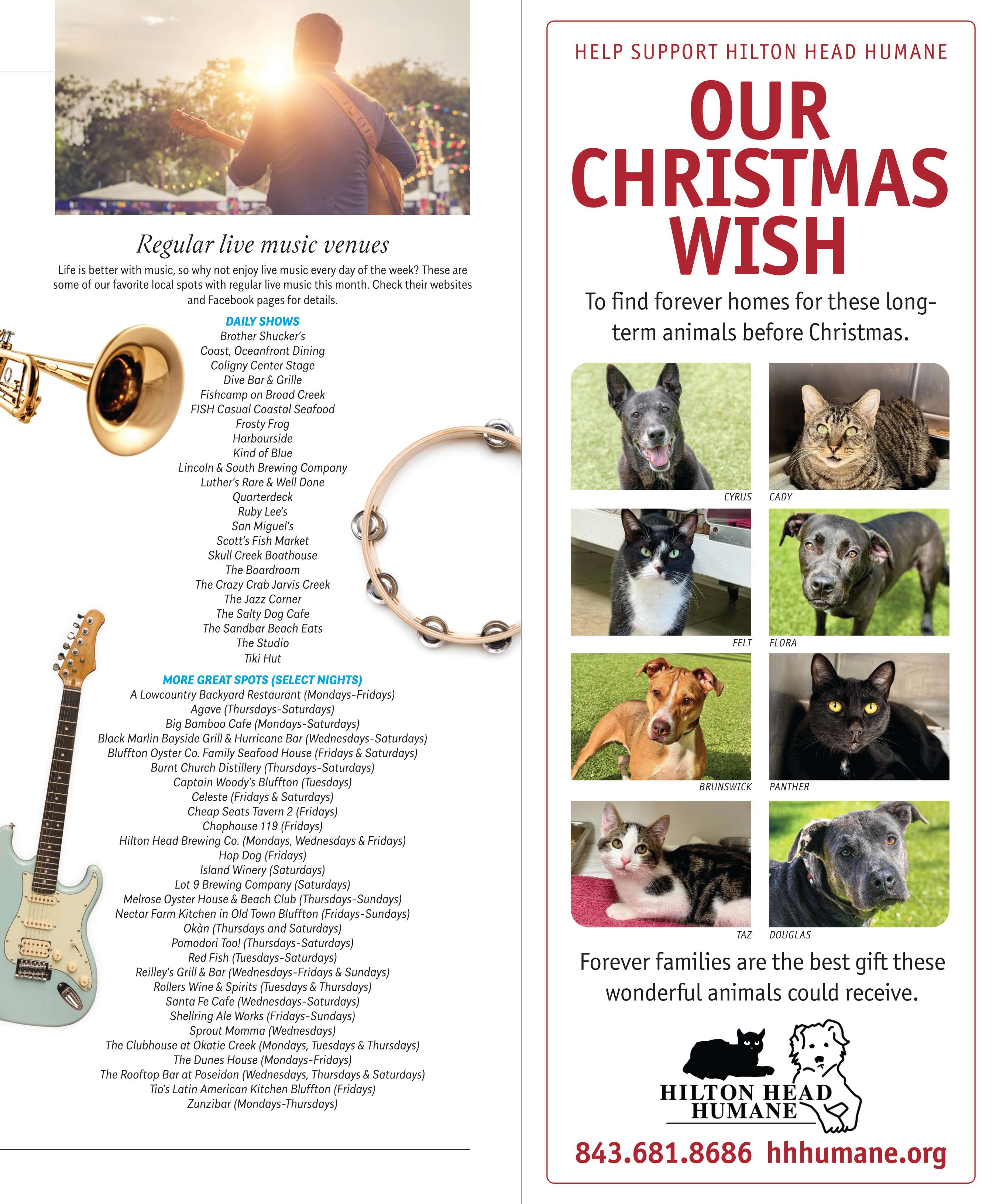 Regular live music venues

Life is better with music, so why not enjoy live music every day of the week? These are some of our favorite local spots with regular live music this month. Check their websites and Facebook pages for details.

DAILY SHOWS
Brother Shucker's
Coast, Oceanfront Dining
Coligny Center Stage
Dive Bar & Grille
Fishcamp on Broad Creek
FISH Casual Coastal Seafood
Frosty Frog
Harbourside
Kind of Blue
Lincoln & South Brewing Company
Luther's Rare & Well Done
Quarterdeck
Ruby Lee's
San Miguel's
Scott's Fish Market
Skull Creek Boathouse
The Boardroom
The Crazy Crab Jarvis Creek
The Jazz Corner
The Salty Dog Cafe
The Sandbar Beach Eats
The Studio
Tiki Hut

MORE GREAT SPOTS (SELECT NIGHTS)
A Lowcountry Backyard Restaurant (Mondays-Fridays)
Agave (Thursdays-Saturdays)
Big Bamboo Cafe (Mondays-Saturdays)
Black Marlin Bayside Grill & Hurricane Bar (Wednesdays-Saturdays)
Bluffton Oyster Co. Family Seafood House (Fridays & Saturdays)
Burnt Church Distillery (Thursdays-Saturdays)
Captain Woody's Bluffton (Tuesdays)
Celeste (Fridays & Saturdays)
Cheap Seats Tavern 2 (Fridays)
Chophouse 119 (Fridays)
Hilton Head Brewing Co. (Mondays, Wednesdays & Fridays)
Hop Dog (Fridays)
Island Winery (Saturdays)
Lot 9 Brewing Company (Saturdays)
Melrose Oyster House & Beach Club (Thursdays-Sundays)
Nectar Farm Kitchen in Old Town Bluffton (Fridays-Sundays)
Okàn (Thursdays and Saturdays)
Pomodori Too! (Thursdays-Saturdays)
Red Fish (Tuesdays-Saturdays)
Reilley's Grill & Bar (Wednesdays-Fridays & Sundays)
Rollers Wine & Spirits (Tuesdays & Thursdays)
Santa Fe Cafe (Wednesdays-Saturdays)
Shellring Ale Works (Fridays-Sundays)
Sprout Momma (Wednesdays)
The Clubhouse at Okatie Creek (Mondays, Tuesdays & Thursdays)
The Dunes House (Mondays-Fridays)
The Rooftop Bar at Poseidon (Wednesdays, Thursdays & Saturdays)
Tio's Latin American Kitchen Bluffton (Fridays)
Zunzibar (Mondays-Thursdays)

HELP SUPPORT HILTON HEAD HUMANE

OUR CHRISTMAS WISH

To find forever homes for these long-term animals before Christmas.

CYRUS
CADY
FELT
FLORA
BRUNSWICK
PANTHER
TAZ
DOUGLAS

Forever families are the best gift these wonderful animals could receive.

HILTON HEAD
HUMANE

843.681.8686 hhhumane.org